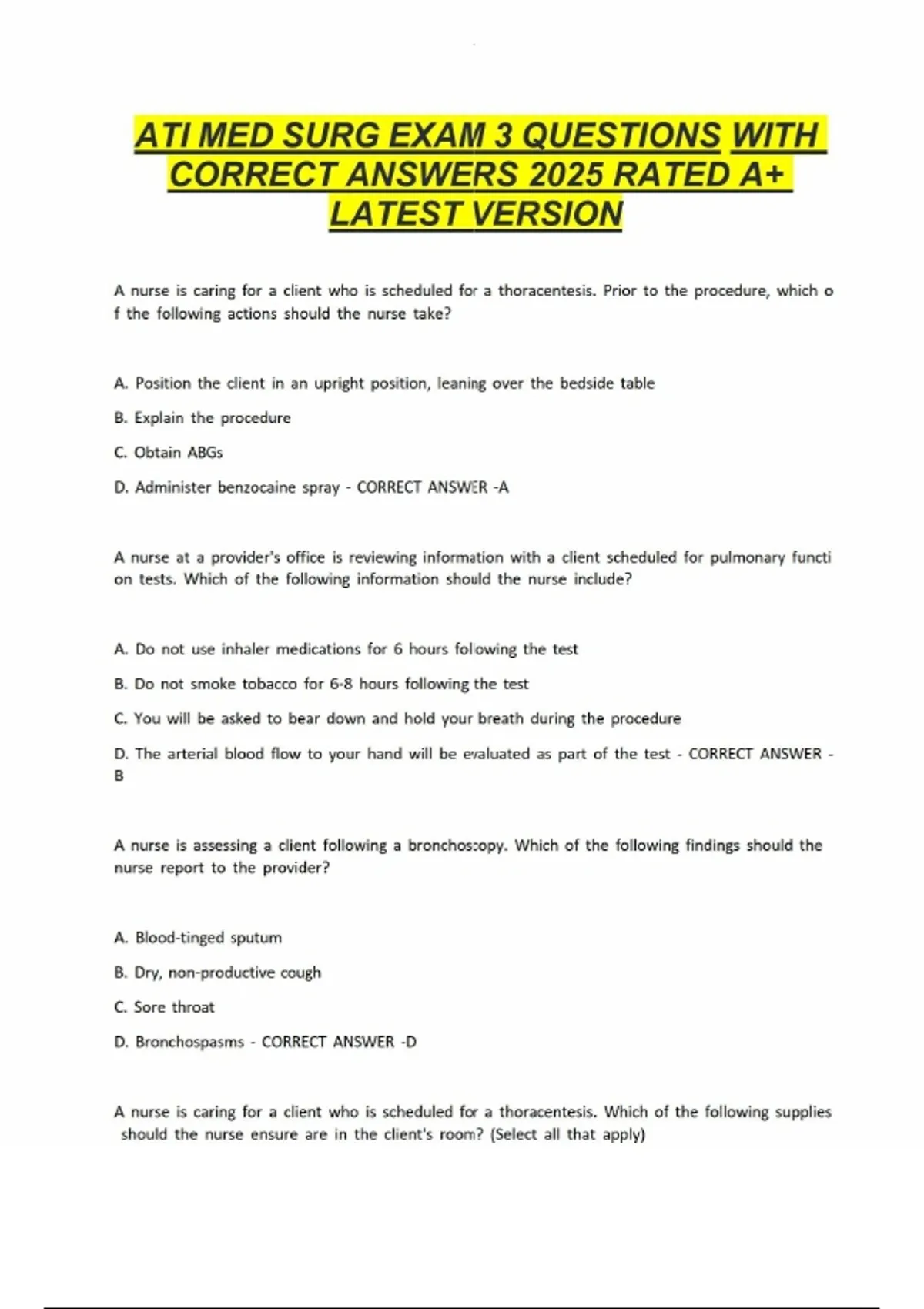 ATI MED SURG EXAM 3 QUESTIONS WITH CORRECT ANSWERS 2025 RATED A+ LATEST VERSION

A nurse is caring for a client who is scheduled for a thoracentesis. Prior to the procedure, which o f the following actions should the nurse take?

A. Position the client in an upright position, leaning over the bedside table

B. Explain the procedure

C. Obtain ABGs

D. Administer benzocaine spray - CORRECT ANSWER -A

A nurse at a provider's office is reviewing information with a client scheduled for pulmonary functi on tests. Which of the following information should the nurse include?

A. Do not use inhaler medications for 6 hours following the test

B. Do not smoke tobacco for 6-8 hours following the test

C. You will be asked to bear down and hold your breath during the procedure

D. The arterial blood flow to your hand will be evaluated as part of the test - CORRECT ANSWER - B

A nurse is assessing a client following a bronchoscopy. Which of the following findings should the nurse report to the provider?

A. Blood-tinged sputum

B. Dry, non-productive cough

C. Sore throat

D. Bronchospasms - CORRECT ANSWER -D

A nurse is caring for a client who is scheduled for a thoracentesis. Which of the following supplies should the nurse ensure are in the client's room? (Select all that apply)